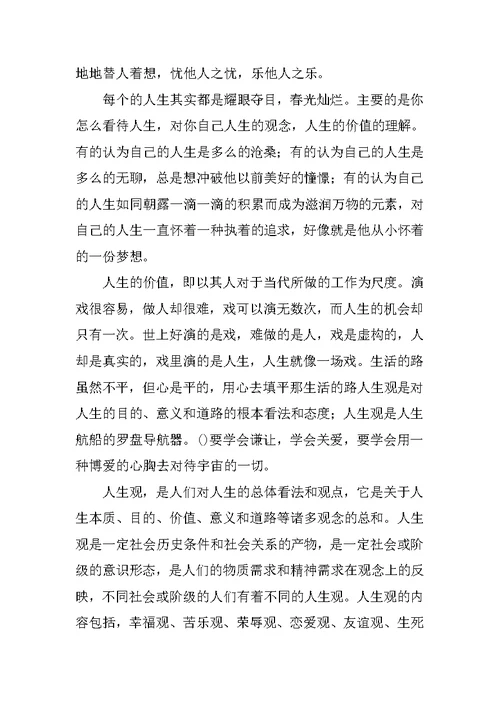 地地替人着想，忧他人之忧，乐他人之乐。

每个的人生其实都是耀眼夺目，春光灿烂。主要的是你怎么看待人生，对你自己人生的观念，人生的价值的理解。有的认为自己的人生是多么的沧桑；有的认为自己的人生是多么的无聊，总是想冲破他以前美好的憧憬；有的认为自己的人生如同朝露一滴一滴的积累而成为滋润万物的元素，对自己的人生一直怀着一种执着的追求，好像就是他从小怀着的一份梦想。

人生的价值，即以其人对于当代所做的工作为尺度。演戏很容易，做人却很难，戏可以演无数次，而人生的机会却只有一次。世上好演的是戏，难做的是人，戏是虚构的，人却是真实的，戏里演的是人生，人生就像一场戏。生活的路虽然不平，但心是平的，用心去填平那生活的路人生观是对人生的目的、意义和道路的根本看法和态度；人生观是人生航船的罗盘导航器。()要学会谦让，学会关爱，要学会用一种博爱的心胸去对待宇宙的一切。

人生观，是人们对人生的总体看法和观点，它是关于人生本质、目的、价值、意义和道路等诸多观念的总和。人生观是一定社会历史条件和社会关系的产物，是一定社会或阶级的意识形态，是人们的物质需求和精神需求在观念上的反映，不同社会或阶级的人们有着不同的人生观。人生观的内容包括，幸福观、苦乐观、荣辱观、恋爱观、友谊观、生死